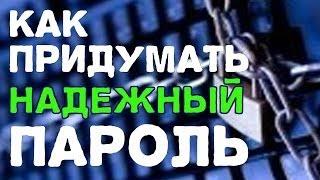 КАК
ПРИДУМАТЬ
НАДЕЖНЫЙ
ПАРОЛЬ